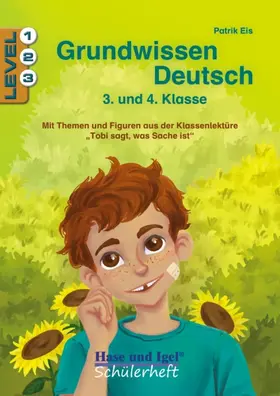 LEVEL 1 2 3

Patrik Eis

Grundwissen Deutsch

3. und 4. Klasse

Mit Themen und Figuren aus der Klassenlektüre „Tobi sagt, was Sache ist“

Hase und Igel®
Schülerheft